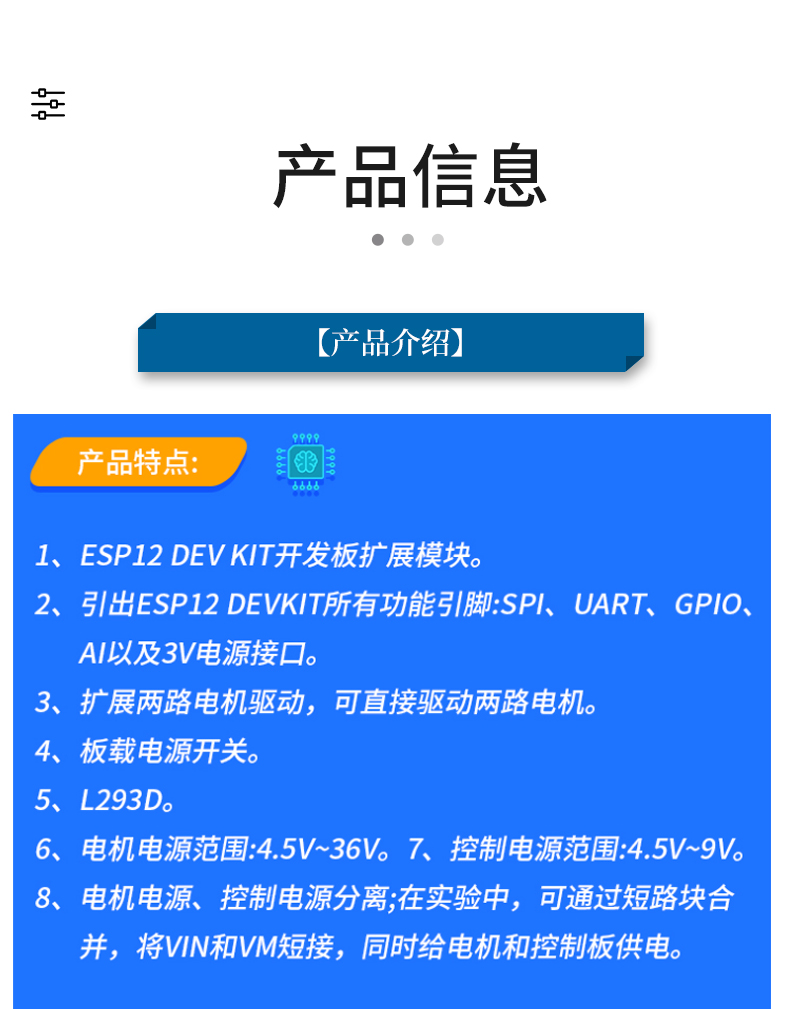 产品信息

【产品介绍】

产品特点:

1、ESP12 DEV KIT开发板扩展模块。

2、引出ESP12 DEVKIT所有功能引脚:SPI、UART、GPIO、AI以及3V电源接口。

3、扩展两路电机驱动，可直接驱动两路电机。

4、板载电源开关。

5、L293D。

6、电机电源范围:4.5V~36V。7、控制电源范围:4.5V~9V。

8、电机电源、控制电源分离;在实验中，可通过短路块合并，将VIN和VM短接，同时给电机和控制板供电。